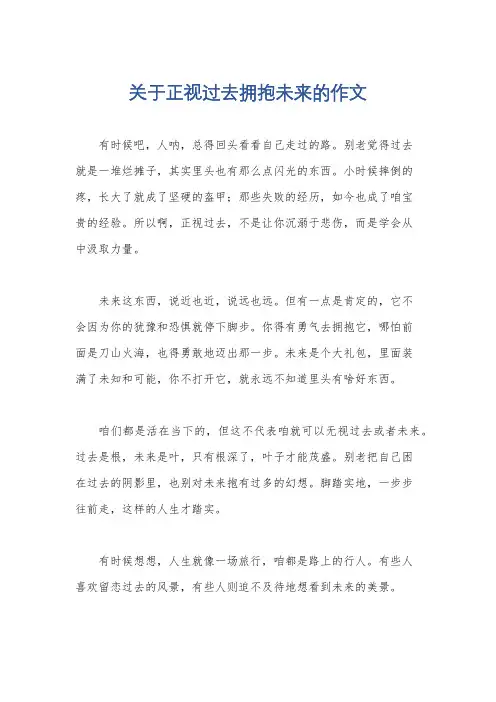 关于正视过去拥抱未来的作文

有时候吧，人呐，总得回头看看自己走过的路。别老觉得过去就是一堆烂摊子，其实里头也有那么点闪光的东西。小时候摔倒的疼，长大了就成了坚硬的盔甲；那些失败的经历，如今也成了咱宝贵的经验。所以啊，正视过去，不是让你沉溺于悲伤，而是学会从中汲取力量。

未来这东西，说近也近，说远也远。但有一点是肯定的，它不会因为你的犹豫和恐惧就停下脚步。你得有勇气去拥抱它，哪怕前面是刀山火海，也得勇敢地迈出那一步。未来是个大礼包，里面装满了未知和可能，你不打开它，就永远不知道里头有啥好东西。

咱们都是活在当下的，但这不代表咱就可以无视过去或者未来。过去是根，未来是叶，只有根深了，叶子才能茂盛。别老把自己困在过去的阴影里，也别对未来抱有过多的幻想。脚踏实地，一步步往前走，这样的人生才踏实。

有时候想想，人生就像一场旅行，咱都是路上的行人。有些人喜欢留恋过去的风景，有些人则迫不及待地想看到未来的美景。